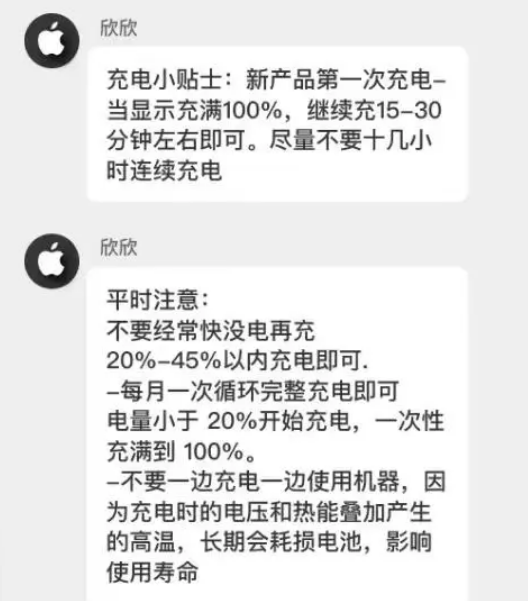 欣欣

充电小贴士：新产品第一次充电–当显示充满100%，继续充15–30分钟左右即可。尽量不要十几小时连续充电

欣欣

平时注意：
不要经常快没电再充
20%–45%以内充电即可.
–每月一次循环完整充电即可
电量小于 20%开始充电，一次性充满到 100%。
–不要一边充电一边使用机器，因为充电时的电压和热能叠加产生的高温，长期会耗损电池，影响使用寿命